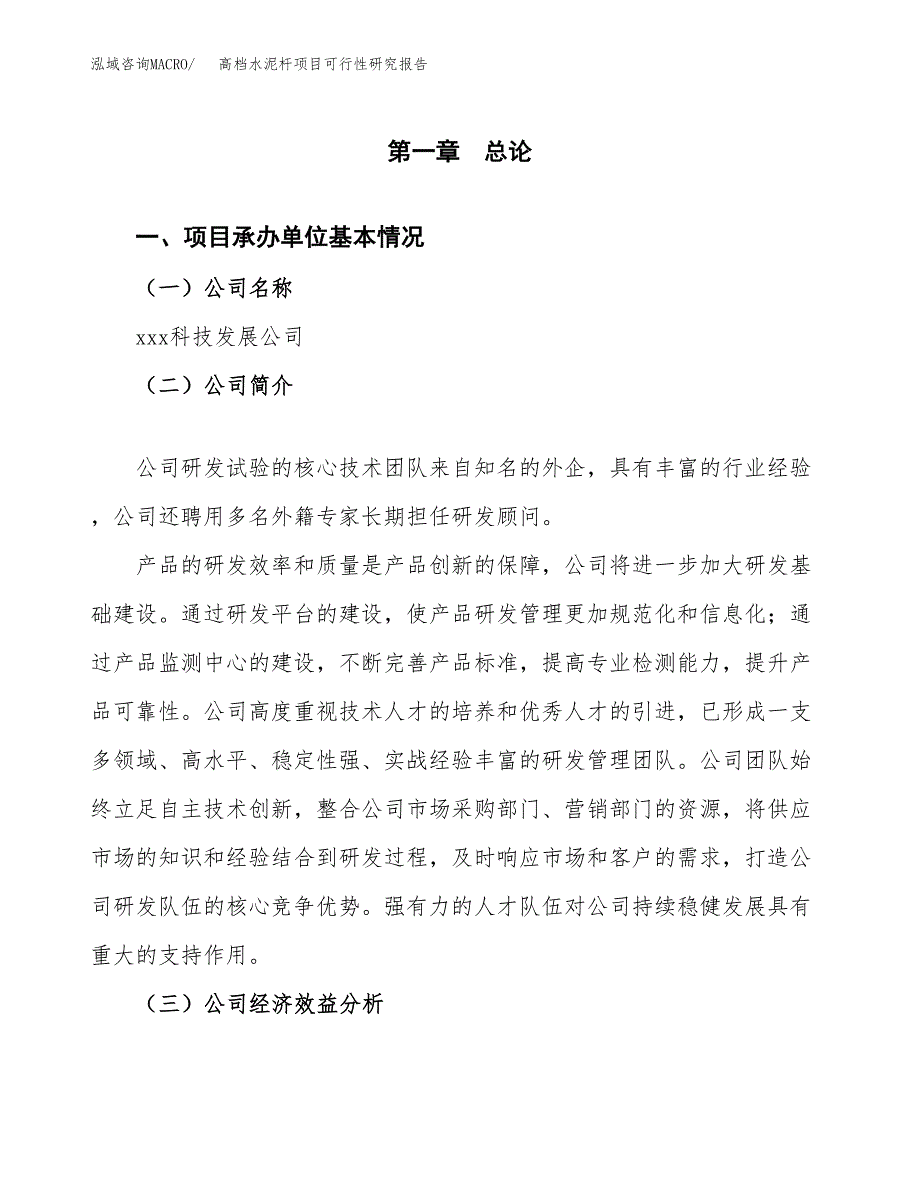 泓域咨询MACRO/　高档水泥杆项目可行性研究报告

第一章　总论

一、项目承办单位基本情况

（一）公司名称

xxx科技发展公司

（二）公司简介

公司研发试验的核心技术团队来自知名的外企，具有丰富的行业经验，公司还聘用多名外籍专家长期担任研发顾问。

产品的研发效率和质量是产品创新的保障，公司将进一步加大研发基础建设。通过研发平台的建设，使产品研发管理更加规范化和信息化；通过产品监测中心的建设，不断完善产品标准，提高专业检测能力，提升产品可靠性。公司高度重视技术人才的培养和优秀人才的引进，已形成一支多领域、高水平、稳定性强、实战经验丰富的研发管理团队。公司团队始终立足自主技术创新，整合公司市场采购部门、营销部门的资源，将供应市场的知识和经验结合到研发过程，及时响应市场和客户的需求，打造公司研发队伍的核心竞争优势。强有力的人才队伍对公司持续稳健发展具有重大的支持作用。

（三）公司经济效益分析